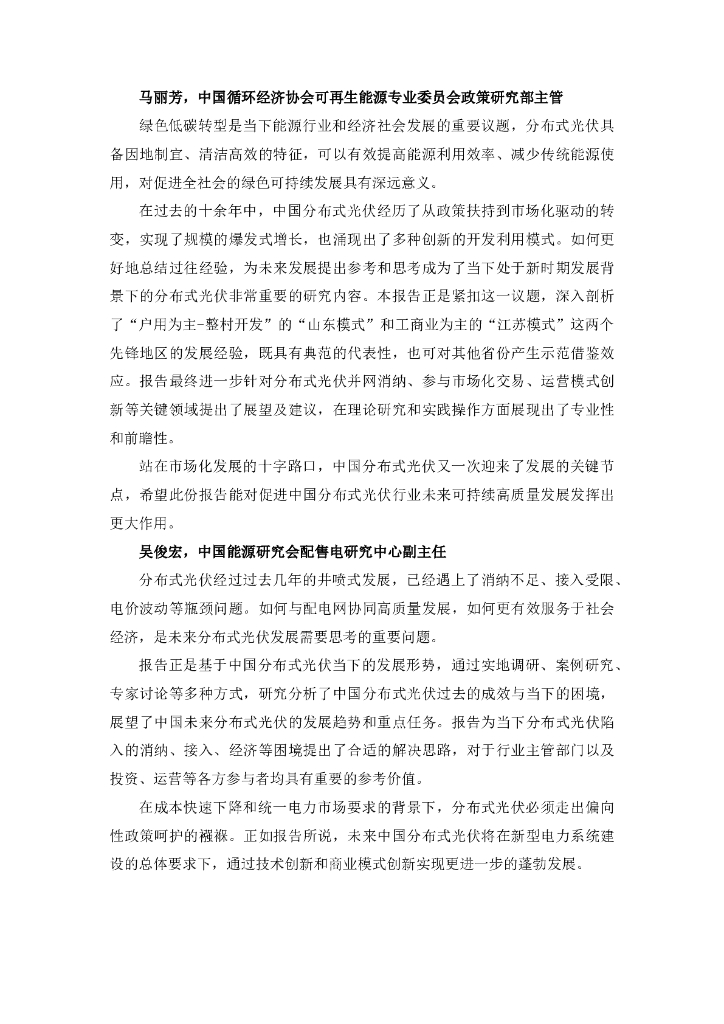 马丽芳，中国循环经济协会可再生能源专业委员会政策研究部主管

绿色低碳转型是当下能源行业和经济社会发展的重要议题，分布式光伏具备因地制宜、清洁高效的特征，可以有效提高能源利用效率、减少传统能源使用，对促进全社会的绿色可持续发展具有深远意义。

在过去的十余年中，中国分布式光伏经历了从政策扶持到市场化驱动的转变，实现了规模的爆发式增长，也涌现出了多种创新的开发利用模式。如何更好地总结过往经验，为未来发展提出参考和思考成为了当下处于新时期发展背景下的分布式光伏非常重要的研究内容。本报告正是紧扣这一议题，深入剖析了“户用为主-整村开发”的“山东模式”和工商业为主的“江苏模式”这两个先锋地区的发展经验，既具有典范的代表性，也可对其他省份产生示范借鉴效应。报告最终进一步针对分布式光伏并网消纳、参与市场化交易、运营模式创新等关键领域提出了展望及建议，在理论研究和实践操作方面展现出了专业性和前瞻性。

站在市场化发展的十字路口，中国分布式光伏又一次迎来了发展的关键节点，希望此份报告能对促进中国分布式光伏行业未来可持续高质量发展发挥出更大作用。

吴俊宏，中国能源研究会配售电研究中心副主任

分布式光伏经过过去几年的井喷式发展，已经遇上了消纳不足、接入受限、电价波动等瓶颈问题。如何与配电网协同高质量发展，如何更有效服务于社会经济，是未来分布式光伏发展需要思考的重要问题。

报告正是基于中国分布式光伏当下的发展形势，通过实地调研、案例研究、专家讨论等多种方式，研究分析了中国分布式光伏过去的成效与当下的困境，展望了中国未来分布式光伏的发展趋势和重点任务。报告为当下分布式光伏陷入的消纳、接入、经济等困境提出了合适的解决思路，对于行业主管部门以及投资、运营等各方参与者均具有重要的参考价值。

在成本快速下降和统一电力市场要求的背景下，分布式光伏必须走出偏向性政策呵护的襁褓。正如报告所说，未来中国分布式光伏将在新型电力系统建设的总体要求下，通过技术创新和商业模式创新实现更进一步的蓬勃发展。